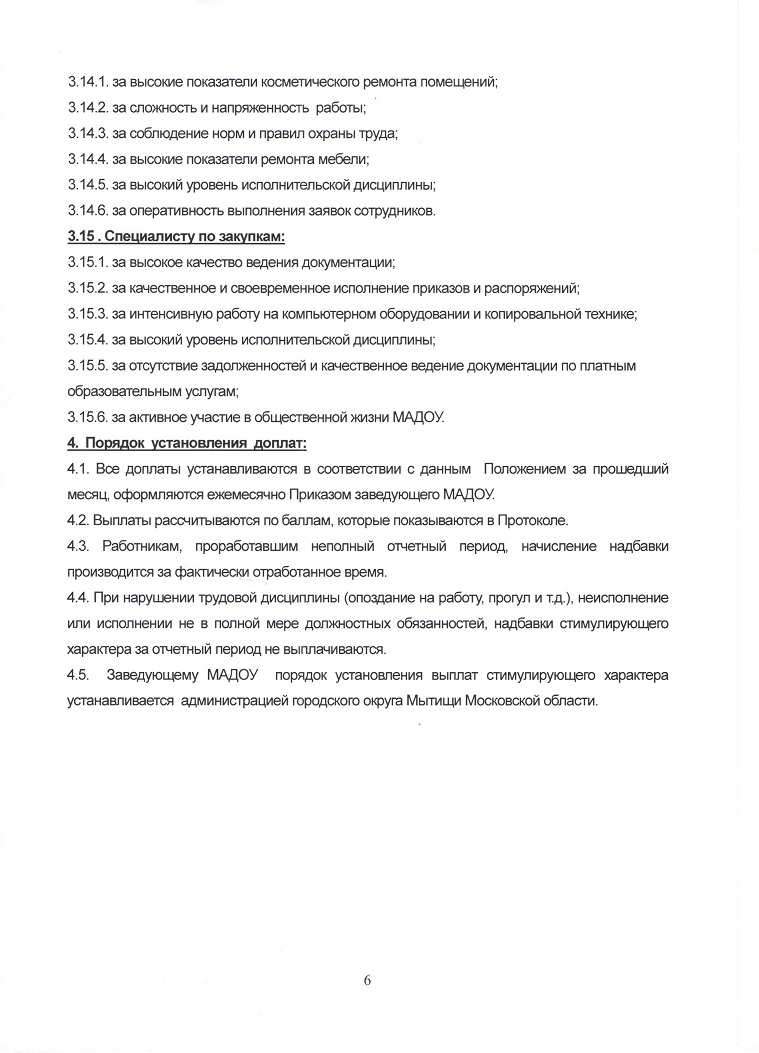 3.14.1. за высокие показатели косметического ремонта помещений;

3.14.2. за сложность и напряженность работы;

3.14.3. за соблюдение норм и правил охраны труда;

3.14.4. за высокие показатели ремонта мебели;

3.14.5. за высокий уровень исполнительской дисциплины;

3.14.6. за оперативность выполнения заявок сотрудников.

3.15 . Специалисту по закупкам:

3.15.1. за высокое качество ведения документации;

3.15.2. за качественное и своевременное исполнение приказов и распоряжений;

3.15.3. за интенсивную работу на компьютерном оборудовании и копировальной технике;

3.15.4. за высокий уровень исполнительской дисциплины;

3.15.5. за отсутствие задолженностей и качественное ведение документации по платным образовательным услугам;

3.15.6. за активное участие в общественной жизни МАДОУ.

4. Порядок установления доплат:

4.1. Все доплаты устанавливаются в соответствии с данным Положением за прошедший месяц, оформляются ежемесячно Приказом заведующего МАДОУ.

4.2. Выплаты рассчитываются по баллам, которые показываются в Протоколе.

4.3. Работникам, проработавшим неполный отчетный период, начисление надбавки производится за фактически отработанное время.

4.4. При нарушении трудовой дисциплины (опоздание на работу, прогул и т.д.), неисполнение или исполнении не в полной мере должностных обязанностей, надбавки стимулирующего характера за отчетный период не выплачиваются.

4.5. Заведующему МАДОУ порядок установления выплат стимулирующего характера устанавливается администрацией городского округа Мытищи Московской области.

6